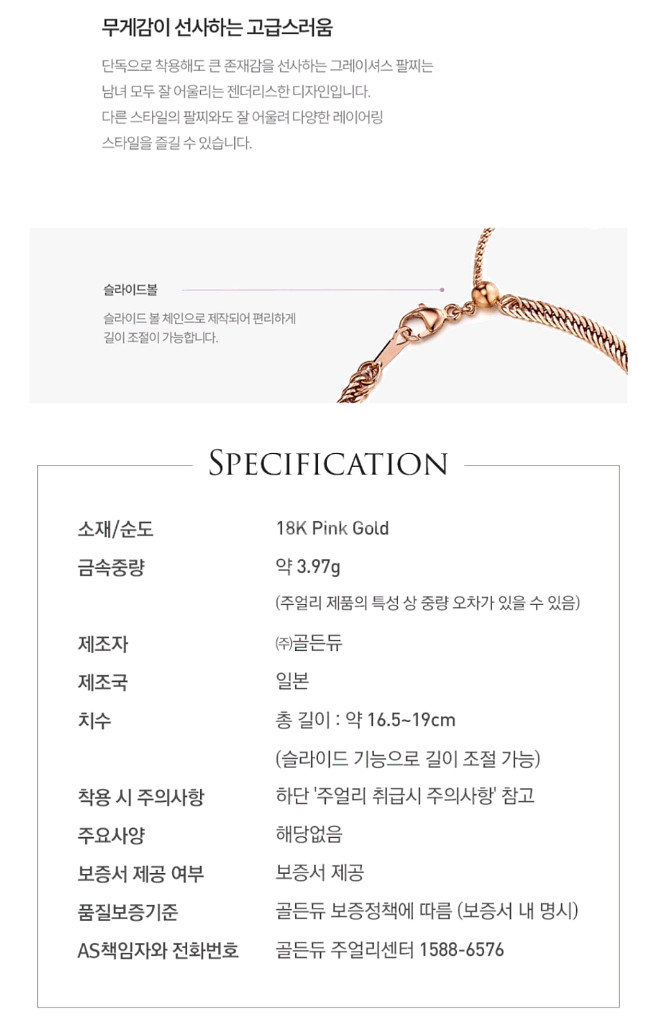 무게감이 선사하는 고급스러움

단독으로 착용해도 큰 존재감을 선사하는 그레이셔스 팔찌는 남녀 모두 잘 어울리는 젠더리스한 디자인입니다. 다른 스타일의 팔찌와도 잘 어울려 다양한 레이어링 스타일을 즐길 수 있습니다.

슬라이드볼

슬라이드 볼 체인으로 제작되어 편리하게 길이 조절이 가능합니다.

SPECIFICATION

| | |
|---|---|
| 소재/순도 | 18K Pink Gold |
| 금속중량 | 약 3.97g |
| | (주얼리 제품의 특성 상 중량 오차가 있을 수 있음) |
| 제조자 | ㈜골든듀 |
| 제조국 | 일본 |
| 치수 | 총 길이 : 약 16.5~19cm |
| | (슬라이드 기능으로 길이 조절 가능) |
| 착용 시 주의사항 | 하단 '주얼리 취급시 주의사항' 참고 |
| 주요사양 | 해당없음 |
| 보증서 제공 여부 | 보증서 제공 |
| 품질보증기준 | 골든듀 보증정책에 따름 (보증서 내 명시) |
| AS책임자와 전화번호 | 골든듀 주얼리센터 1588-6576 |